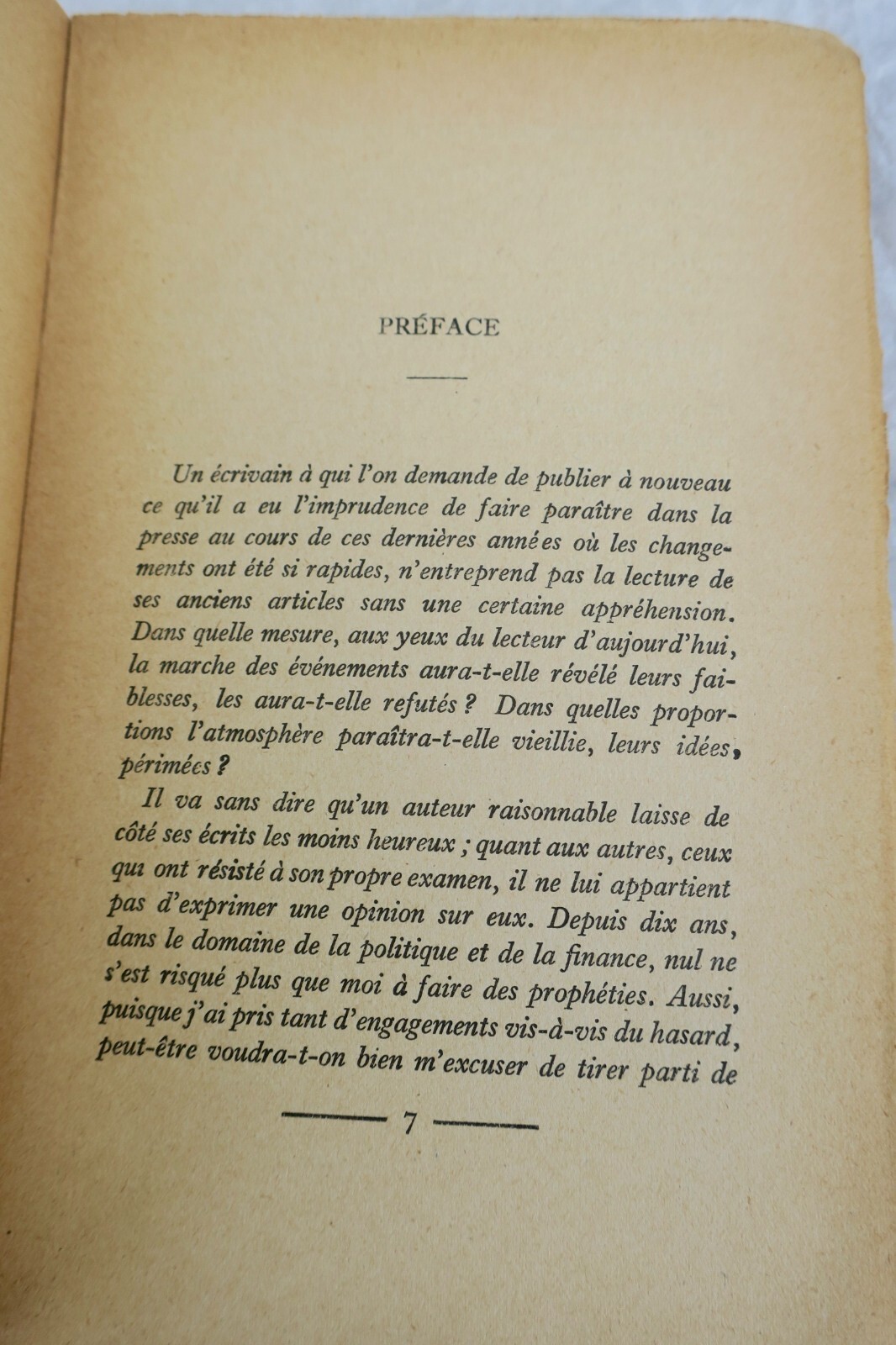 PRÉFACE

Un écrivain à qui l'on demande de publier à nouveau ce qu'il a eu l'imprudence de faire paraître dans la presse au cours de ces dernières années où les changements ont été si rapides, n'entreprend pas la lecture de ses anciens articles sans une certaine appréhension. Dans quelle mesure, aux yeux du lecteur d'aujourd'hui, la marche des événements aura-t-elle révélé leurs faiblesses, les aura-t-elle refutés ? Dans quelles proportions l'atmosphère paraîtra-t-elle vieillie, leurs idées, périmées ?

Il va sans dire qu'un auteur raisonnable laisse de côté ses écrits les moins heureux ; quant aux autres, ceux qui ont résisté à son propre examen, il ne lui appartient pas d'exprimer une opinion sur eux. Depuis dix ans, dans le domaine de la politique et de la finance, nul ne s'est risqué plus que moi à faire des prophéties. Aussi, puisque j'ai pris tant d'engagements vis-à-vis du hasard, peut-être voudra-t-on bien m'excuser de tirer parti de

7